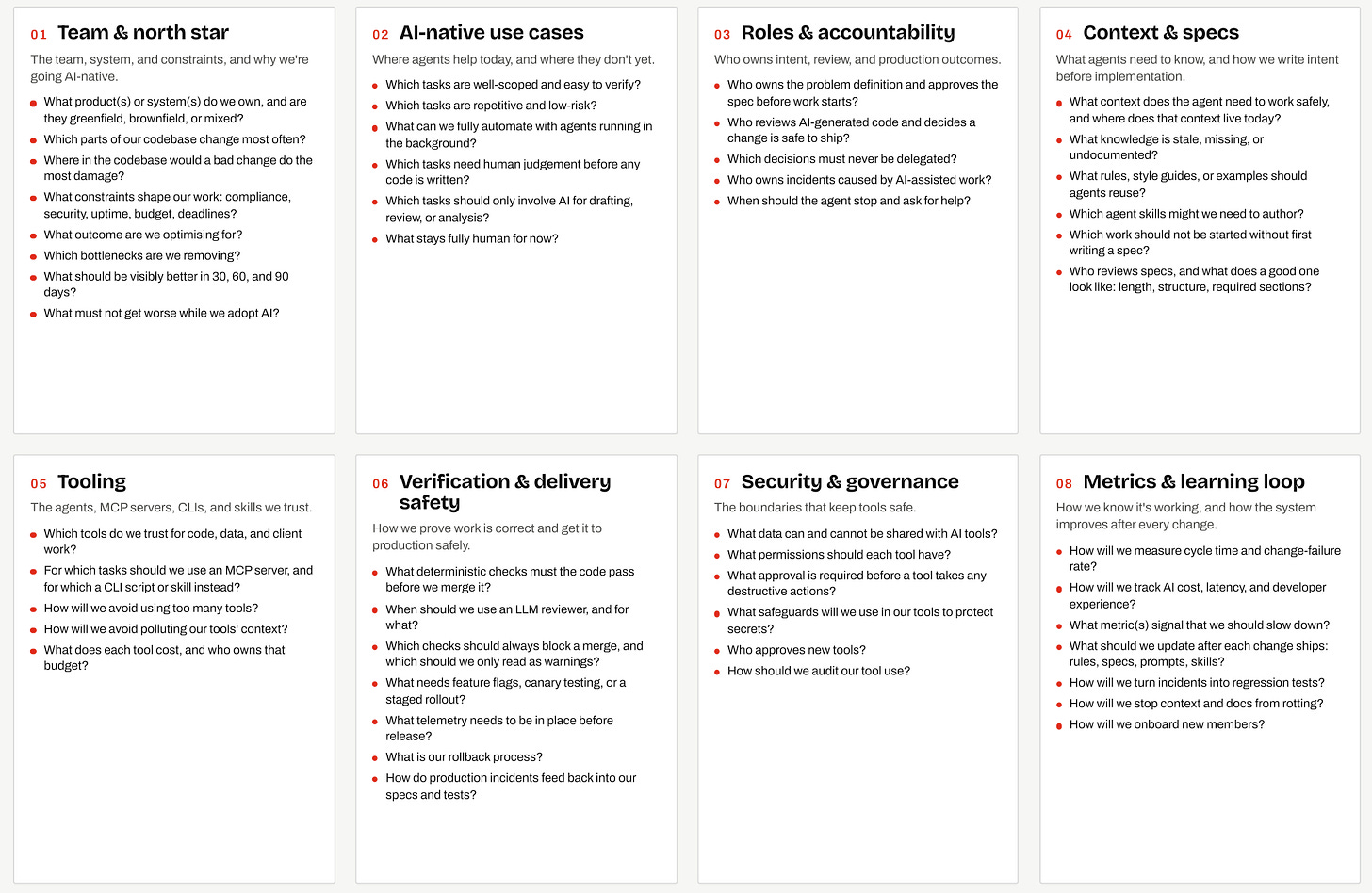 01 Team & north star

The team, system, and constraints, and why we're going AI-native.

- What product(s) or system(s) do we own, and are they greenfield, brownfield, or mixed?
- Which parts of our codebase change most often?
- Where in the codebase would a bad change do the most damage?
- What constraints shape our work: compliance, security, uptime, budget, deadlines?
- What outcome are we optimising for?
- Which bottlenecks are we removing?
- What should be visibly better in 30, 60, and 90 days?
- What must not get worse while we adopt AI?

02 AI-native use cases

Where agents help today, and where they don't yet.

- Which tasks are well-scoped and easy to verify?
- Which tasks are repetitive and low-risk?
- What can we fully automate with agents running in the background?
- Which tasks need human judgement before any code is written?
- Which tasks should only involve AI for drafting, review, or analysis?
- What stays fully human for now?

03 Roles & accountability

Who owns intent, review, and production outcomes.

- Who owns the problem definition and approves the spec before work starts?
- Who reviews AI-generated code and decides a change is safe to ship?
- Which decisions must never be delegated?
- Who owns incidents caused by AI-assisted work?
- When should the agent stop and ask for help?

04 Context & specs

What agents need to know, and how we write intent before implementation.

- What context does the agent need to work safely, and where does that context live today?
- What knowledge is stale, missing, or undocumented?
- What rules, style guides, or examples should agents reuse?
- Which agent skills might we need to author?
- Which work should not be started without first writing a spec?
- Who reviews specs, and what does a good one look like: length, structure, required sections?

05 Tooling

The agents, MCP servers, CLIs, and skills we trust.

- Which tools do we trust for code, data, and client work?
- For which tasks should we use an MCP server, and for which a CLI script or skill instead?
- How will we avoid using too many tools?
- How will we avoid polluting our tools' context?
- What does each tool cost, and who owns that budget?

06 Verification & delivery safety

How we prove work is correct and get it to production safely.

- What deterministic checks must the code pass before we merge it?
- When should we use an LLM reviewer, and for what?
- Which checks should always block a merge, and which should we only read as warnings?
- What needs feature flags, canary testing, or a staged rollout?
- What telemetry needs to be in place before release?
- What is our rollback process?
- How do production incidents feed back into our specs and tests?

07 Security & governance

The boundaries that keep tools safe.

- What data can and cannot be shared with AI tools?
- What permissions should each tool have?
- What approval is required before a tool takes any destructive actions?
- What safeguards will we use in our tools to protect secrets?
- Who approves new tools?
- How should we audit our tool use?

08 Metrics & learning loop

How we know it's working, and how the system improves after every change.

- How will we measure cycle time and change-failure rate?
- How will we track AI cost, latency, and developer experience?
- What metric(s) signal that we should slow down?
- What should we update after each change ships: rules, specs, prompts, skills?
- How will we turn incidents into regression tests?
- How will we stop context and docs from rotting?
- How will we onboard new members?